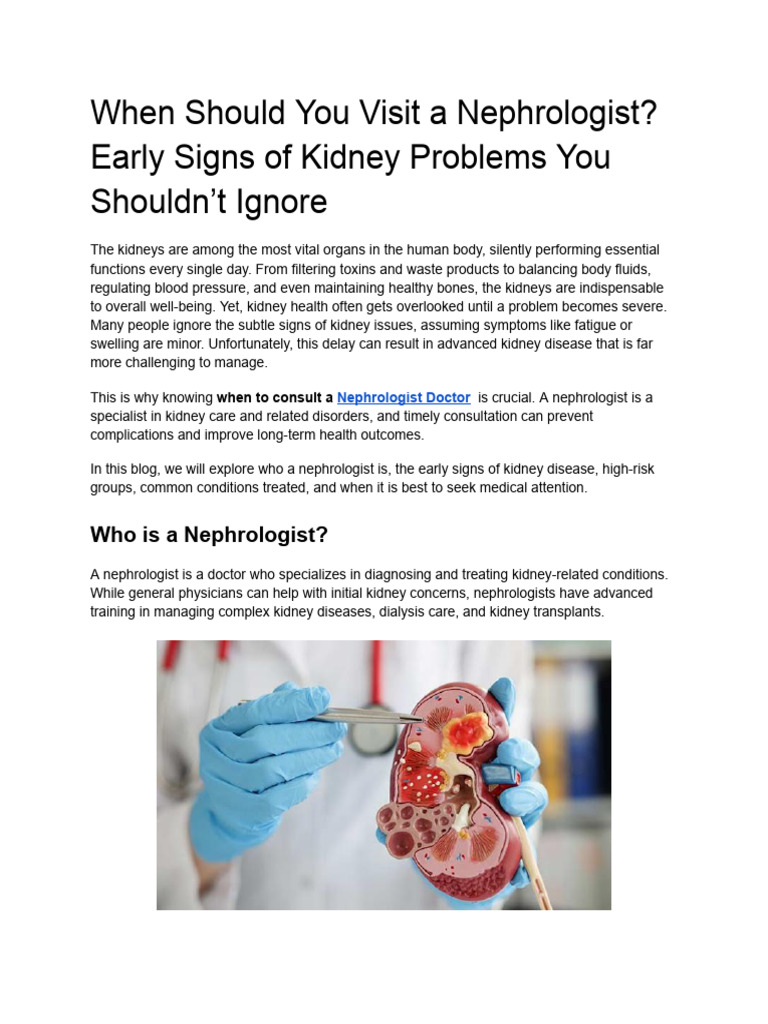 When Should You Visit a Nephrologist? Early Signs of Kidney Problems You Shouldn't Ignore

The kidneys are among the most vital organs in the human body, silently performing essential functions every single day. From filtering toxins and waste products to balancing body fluids, regulating blood pressure, and even maintaining healthy bones, the kidneys are indispensable to overall well-being. Yet, kidney health often gets overlooked until a problem becomes severe. Many people ignore the subtle signs of kidney issues, assuming symptoms like fatigue or swelling are minor. Unfortunately, this delay can result in advanced kidney disease that is far more challenging to manage.

This is why knowing when to consult a Nephrologist Doctor is crucial. A nephrologist is a specialist in kidney care and related disorders, and timely consultation can prevent complications and improve long-term health outcomes.

In this blog, we will explore who a nephrologist is, the early signs of kidney disease, high-risk groups, common conditions treated, and when it is best to seek medical attention.

Who is a Nephrologist?

A nephrologist is a doctor who specializes in diagnosing and treating kidney-related conditions. While general physicians can help with initial kidney concerns, nephrologists have advanced training in managing complex kidney diseases, dialysis care, and kidney transplants.